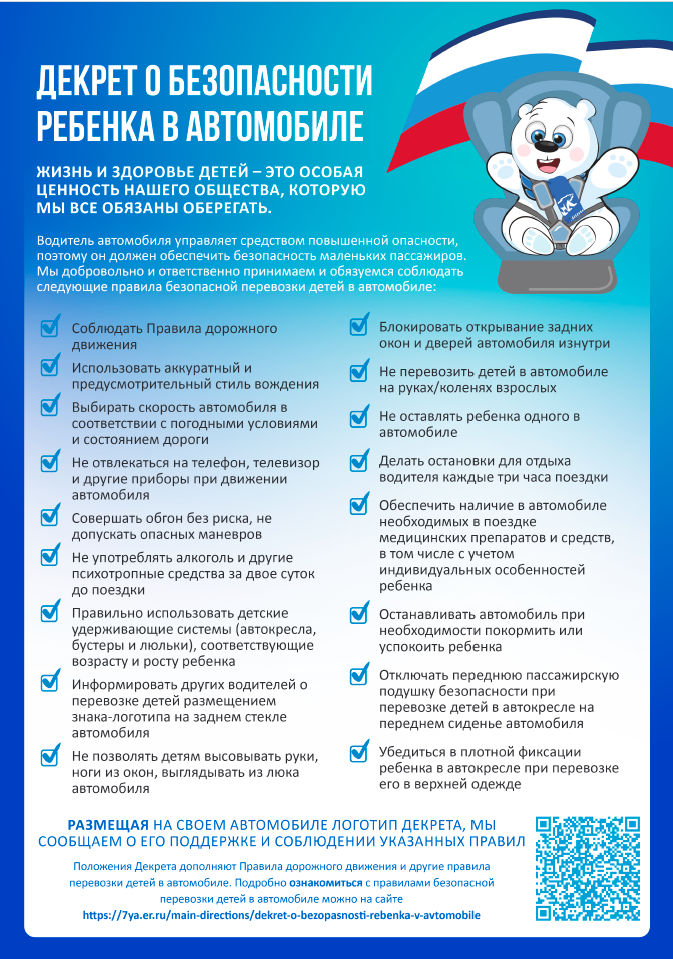 ДЕКРЕТ О БЕЗОПАСНОСТИ РЕБЕНКА В АВТОМОБИЛЕ

ЖИЗНЬ И ЗДОРОВЬЕ ДЕТЕЙ – ЭТО ОСОБАЯ ЦЕННОСТЬ НАШЕГО ОБЩЕСТВА, КОТОРУЮ МЫ ВСЕ ОБЯЗАНЫ ОБЕРЕГАТЬ.

Водитель автомобиля управляет средством повышенной опасности, поэтому он должен обеспечить безопасность маленьких пассажиров. Мы добровольно и ответственно принимаем и обязуемся соблюдать следующие правила безопасной перевозки детей в автомобиле:

Соблюдать Правила дорожного движения

Использовать аккуратный и предусмотрительный стиль вождения

Выбирать скорость автомобиля в соответствии с погодными условиями и состоянием дороги

Не отвлекаться на телефон, телевизор и другие приборы при движении автомобиля

Совершать обгон без риска, не допускать опасных маневров

Не употреблять алкоголь и другие психотропные средства за двое суток до поездки

Правильно использовать детские удерживающие системы (автокресла, бустеры и люльки), соответствующие возрасту и росту ребенка

Информировать других водителей о перевозке детей размещением знака-логотипа на заднем стекле автомобиля

Не позволять детям высовывать руки, ноги из окон, выглядывать из люка автомобиля

Блокировать открывание задних окон и дверей автомобиля изнутри

Не перевозить детей в автомобиле на руках/коленях взрослых

Не оставлять ребенка одного в автомобиле

Делать остановки для отдыха водителя каждые три часа поездки

Обеспечить наличие в автомобиле необходимых в поездке медицинских препаратов и средств, в том числе с учетом индивидуальных особенностей ребенка

Останавливать автомобиль при необходимости покормить или успокоить ребенка

Отключать переднюю пассажирскую подушку безопасности при перевозке детей в автокресле на переднем сиденье автомобиля

Убедиться в плотной фиксации ребенка в автокресле при перевозке его в верхней одежде

РАЗМЕЩАЯ НА СВОЕМ АВТОМОБИЛЕ ЛОГОТИП ДЕКРЕТА, МЫ СООБЩАЕМ О ЕГО ПОДДЕРЖКЕ И СОБЛЮДЕНИИ УКАЗАННЫХ ПРАВИЛ

Положения Декрета дополняют Правила дорожного движения и другие правила перевозки детей в автомобиле. Подробно ознакомиться с правилами безопасной перевозки детей в автомобиле можно на сайте https://7ya.er.ru/main-directions/dekret-o-bezopasnosti-rebenka-v-avtomobile